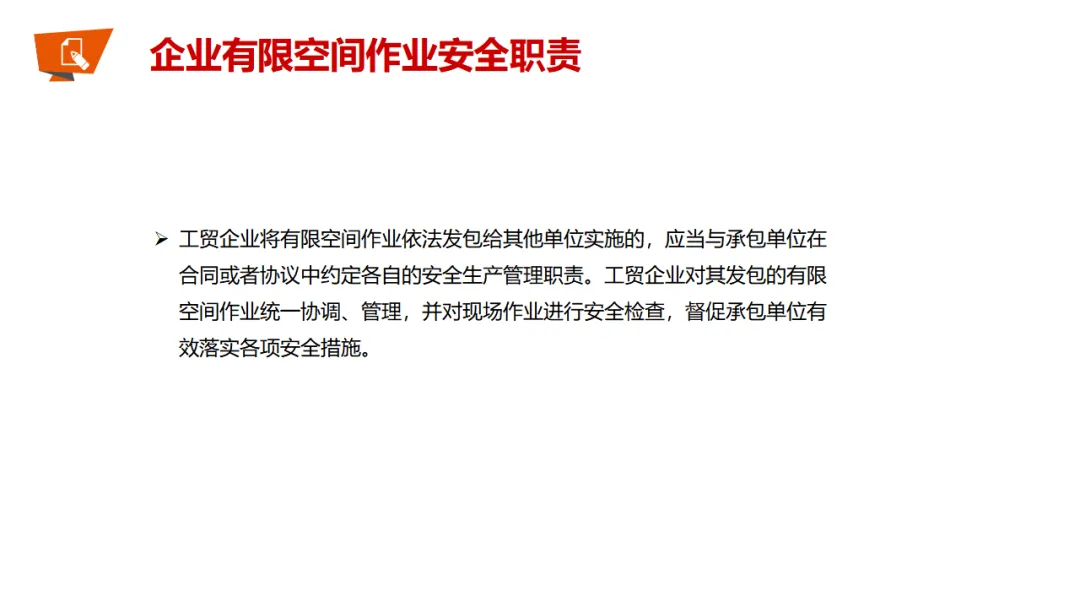 企业有限空间作业安全职责

➢ 工贸企业将有限空间作业依法发包给其他单位实施的，应当与承包单位在合同或者协议中约定各自的安全生产管理职责。工贸企业对其发包的有限空间作业统一协调、管理，并对现场作业进行安全检查，督促承包单位有效落实各项安全措施。